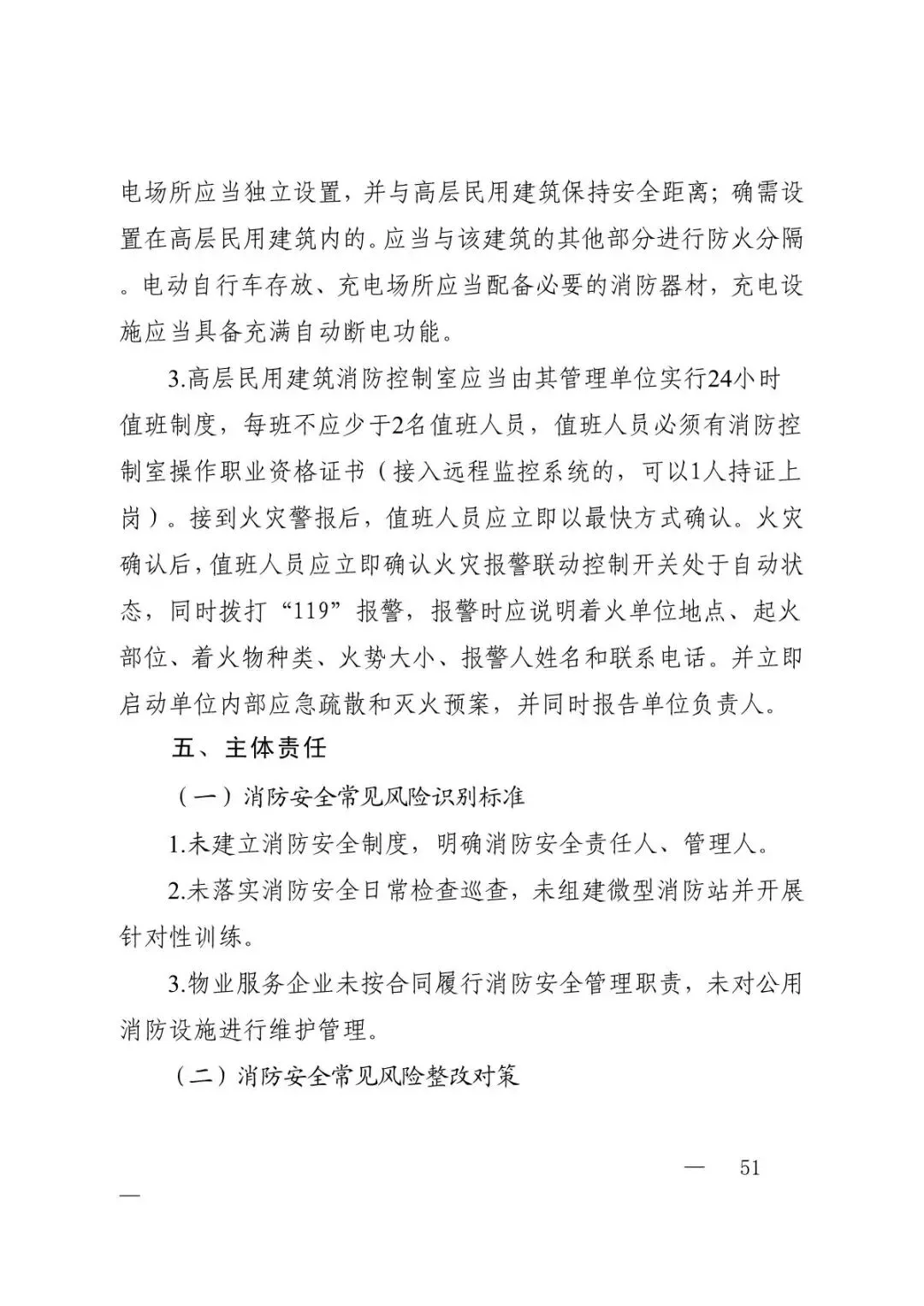 电场所应当独立设置，并与高层民用建筑保持安全距离；确需设置在高层民用建筑内的。应当与该建筑的其他部分进行防火分隔。电动自行车存放、充电场所应当配备必要的消防器材，充电设施应当具备充满自动断电功能。

3.高层民用建筑消防控制室应当由其管理单位实行24小时值班制度，每班不应少于2名值班人员，值班人员必须有消防控制室操作职业资格证书（接入远程监控系统的，可以1人持证上岗）。接到火灾警报后，值班人员应立即以最快方式确认。火灾确认后，值班人员应立即确认火灾报警联动控制开关处于自动状态，同时拨打“119”报警，报警时应说明着火单位地点、起火部位、着火物种类、火势大小、报警人姓名和联系电话。并立即启动单位内部应急疏散和灭火预案，并同时报告单位负责人。

五、主体责任

（一）消防安全常见风险识别标准

1.未建立消防安全制度，明确消防安全责任人、管理人。

2.未落实消防安全日常检查巡查，未组建微型消防站并开展针对性训练。

3.物业服务企业未按合同履行消防安全管理职责，未对公用消防设施进行维护管理。

（二）消防安全常见风险整改对策

— 51 —